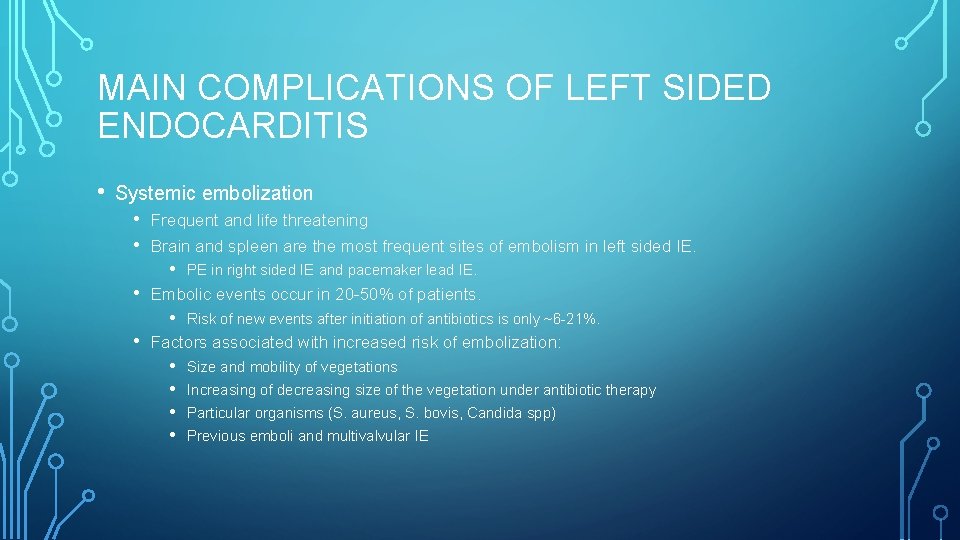 MAIN COMPLICATIONS OF LEFT SIDED ENDOCARDITIS

• Systemic embolization
  • Frequent and life threatening
  • Brain and spleen are the most frequent sites of embolism in left sided IE.
    • PE in right sided IE and pacemaker lead IE.
  • Embolic events occur in 20-50% of patients.
    • Risk of new events after initiation of antibiotics is only ~6-21%.
  • Factors associated with increased risk of embolization:
    • Size and mobility of vegetations
    • Increasing of decreasing size of the vegetation under antibiotic therapy
    • Particular organisms (S. aureus, S. bovis, Candida spp)
    • Previous emboli and multivalvular IE